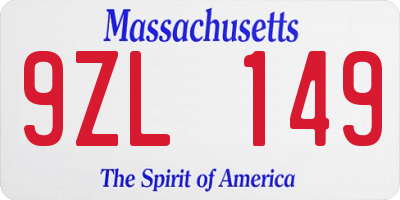 Massachusetts

9ZL 149

The Spirit of America